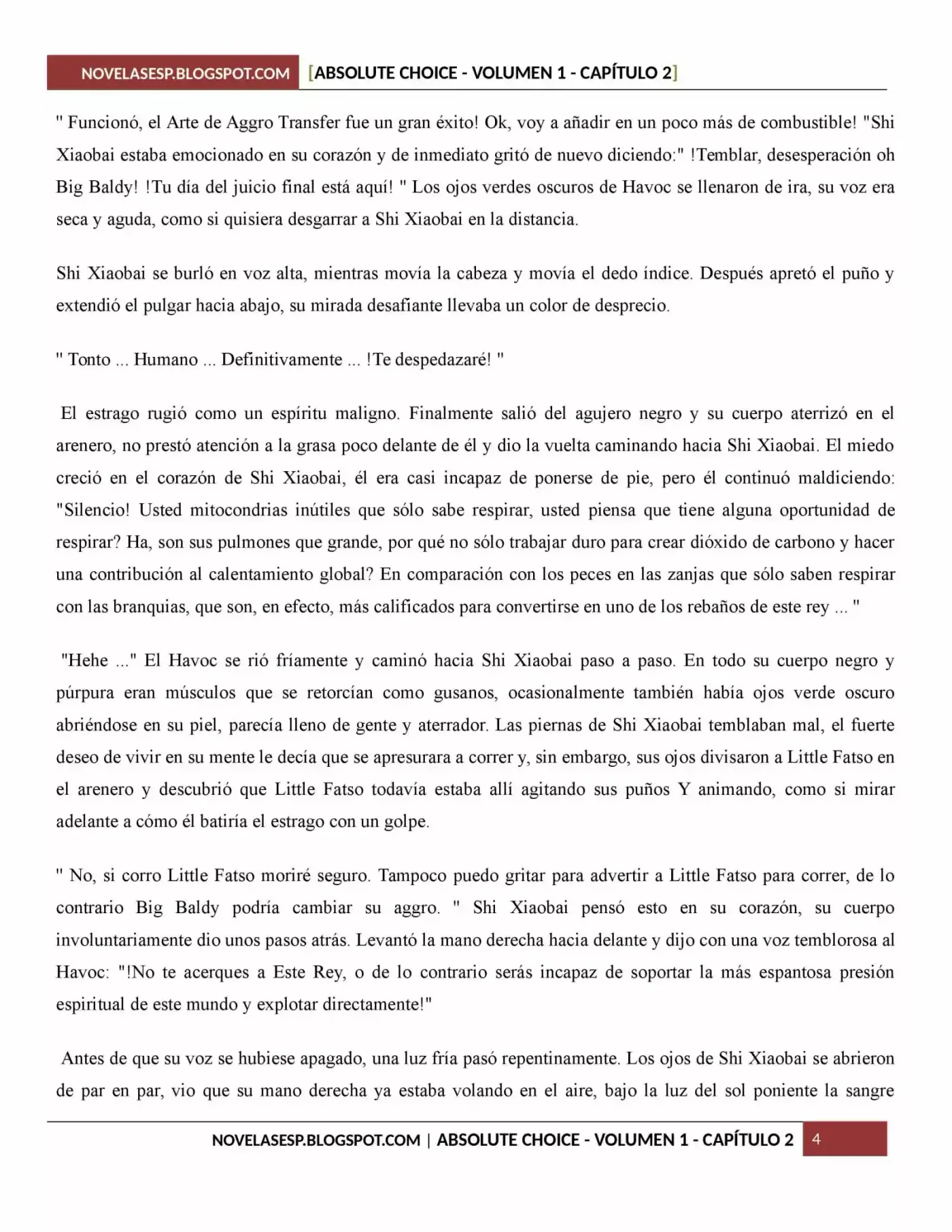 NOVELASESP.BLOGSPOT.COM [ABSOLUTE CHOICE - VOLUMEN 1 - CAPÍTULO 2]

" Funcionó, el Arte de Aggro Transfer fue un gran éxito! Ok, voy a añadir en un poco más de combustible! "Shi Xiaobai estaba emocionado en su corazón y de inmediato gritó de nuevo diciendo:" !Temblar, desesperación oh Big Baldy! !Tu día del juicio final está aquí! " Los ojos verdes oscuros de Havoc se llenaron de ira, su voz era seca y aguda, como si quisiera desgarrar a Shi Xiaobai en la distancia.

Shi Xiaobai se burló en voz alta, mientras movía la cabeza y movía el dedo índice. Después apretó el puño y extendió el pulgar hacia abajo, su mirada desafiante llevaba un color de desprecio.

" Tonto ... Humano ... Definitivamente ... !Te despedazaré! "

El estrago rugió como un espíritu maligno. Finalmente salió del agujero negro y su cuerpo aterrizó en el arenero, no prestó atención a la grasa poco delante de él y dio la vuelta caminando hacia Shi Xiaobai. El miedo creció en el corazón de Shi Xiaobai, él era casi incapaz de ponerse de pie, pero él continuó maldiciendo: "Silencio! Usted mitocondrias inútiles que sólo sabe respirar, usted piensa que tiene alguna oportunidad de respirar? Ha, son sus pulmones que grande, por qué no sólo trabajar duro para crear dióxido de carbono y hacer una contribución al calentamiento global? En comparación con los peces en las zanjas que sólo saben respirar con las branquias, que son, en efecto, más calificados para convertirse en uno de los rebaños de este rey ... "

"Hehe ..." El Havoc se rió fríamente y caminó hacia Shi Xiaobai paso a paso. En todo su cuerpo negro y púrpura eran músculos que se retorcían como gusanos, ocasionalmente también había ojos verde oscuro abriéndose en su piel, parecía lleno de gente y aterrador. Las piernas de Shi Xiaobai temblaban mal, el fuerte deseo de vivir en su mente le decía que se apresurara a correr y, sin embargo, sus ojos divisaron a Little Fatso en el arenero y descubrió que Little Fatso todavía estaba allí agitando sus puños Y animando, como si mirar adelante a cómo él batiría el estrago con un golpe.

" No, si corro Little Fatso moriré seguro. Tampoco puedo gritar para advertir a Little Fatso para correr, de lo contrario Big Baldy podría cambiar su aggro. " Shi Xiaobai pensó esto en su corazón, su cuerpo involuntariamente dio unos pasos atrás. Levantó la mano derecha hacia delante y dijo con una voz temblorosa al Havoc: "!No te acerques a Este Rey, o de lo contrario serás incapaz de soportar la más espantosa presión espiritual de este mundo y explotar directamente!"

Antes de que su voz se hubiese apagado, una luz fría pasó repentinamente. Los ojos de Shi Xiaobai se abrieron de par en par, vio que su mano derecha ya estaba volando en el aire, bajo la luz del sol poniente la sangre

NOVELASESP.BLOGSPOT.COM | ABSOLUTE CHOICE - VOLUMEN 1 - CAPÍTULO 2 4